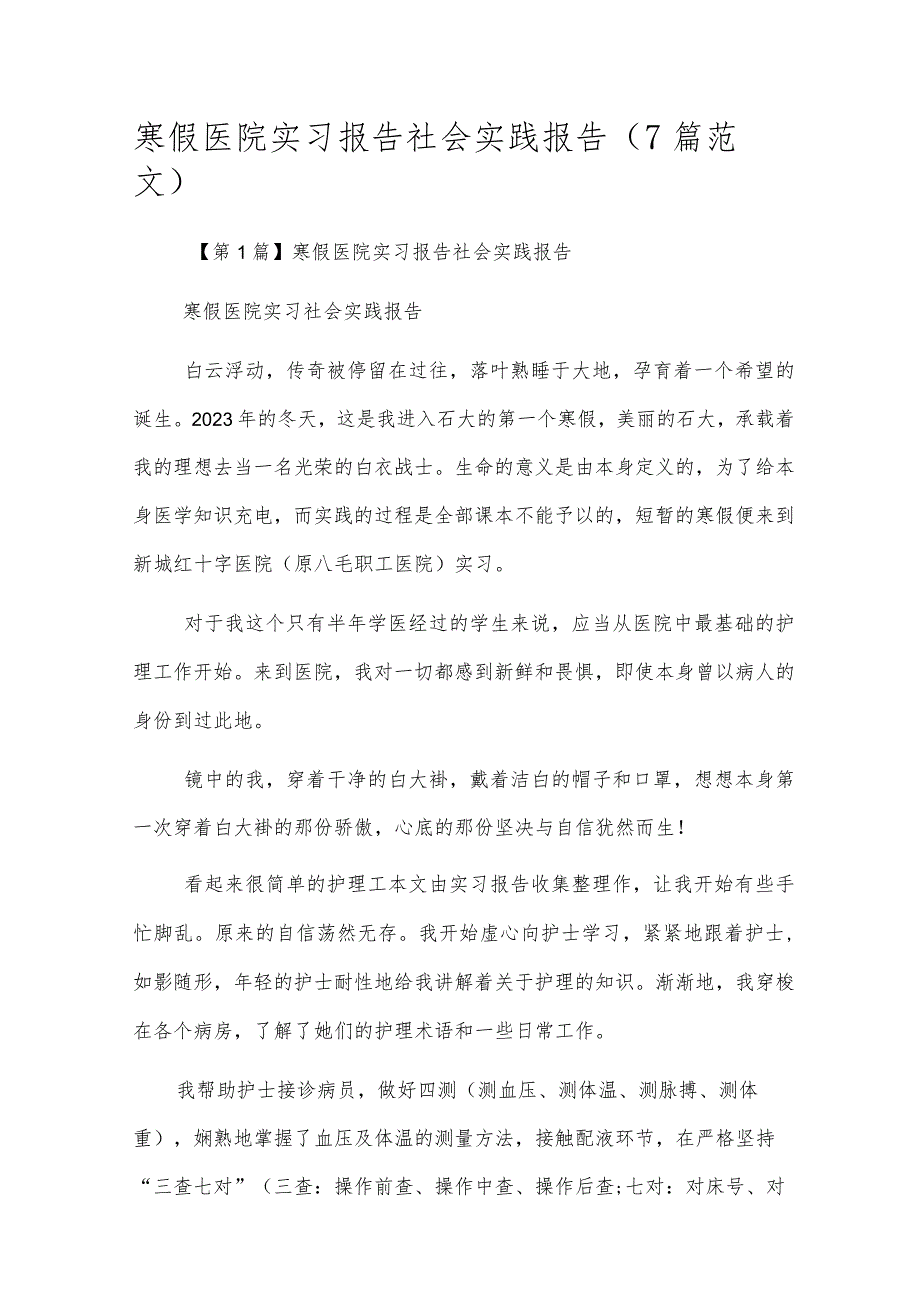 寒假医院实习报告社会实践报告（7篇范文）

【第1篇】寒假医院实习报告社会实践报告

寒假医院实习社会实践报告

白云浮动，传奇被停留在过往，落叶熟睡于大地，孕育着一个希望的诞生。2023年的冬天，这是我进入石大的第一个寒假，美丽的石大，承载着我的理想去当一名光荣的白衣战士。生命的意义是由本身定义的，为了给本身医学知识充电，而实践的过程是全部课本不能予以的，短暂的寒假便来到新城红十字医院（原八毛职工医院）实习。

对于我这个只有半年学医经过的学生来说，应当从医院中最基础的护理工作开始。来到医院，我对一切都感到新鲜和畏惧，即使本身曾以病人的身份到过此地。

镜中的我，穿着干净的白大褂，戴着洁白的帽子和口罩，想想本身第一次穿着白大褂的那份骄傲，心底的那份坚决与自信犹然而生！

看起来很简单的护理工本文由实习报告收集整理作，让我开始有些手忙脚乱。原来的自信荡然无存。我开始虚心向护士学习，紧紧地跟着护士，如影随形，年轻的护士耐性地给我讲解着关于护理的知识。渐渐地，我穿梭在各个病房，了解了她们的护理术语和一些日常工作。

我帮助护士接诊病员，做好四测（测血压、测体温、测脉搏、测体重），娴熟地掌握了血压及体温的测量方法，接触配液环节，在严格坚持“三查七对”（三查：操作前查、操作中查、操作后查;七对：对床号、对